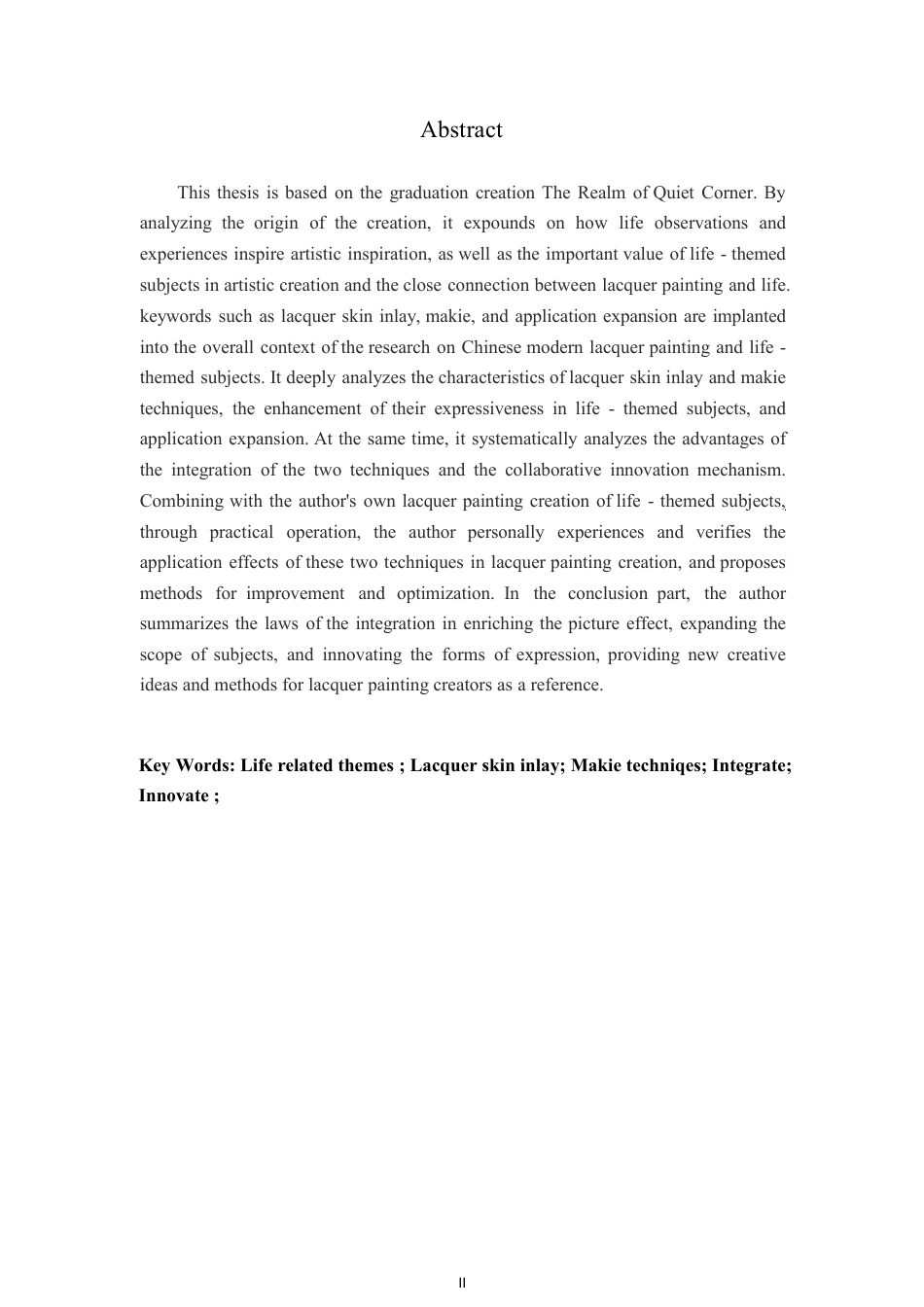 Abstract

This thesis is based on the graduation creation The Realm of Quiet Corner. By analyzing the origin of the creation, it expounds on how life observations and experiences inspire artistic inspiration, as well as the important value of life - themed subjects in artistic creation and the close connection between lacquer painting and life. keywords such as lacquer skin inlay, makie, and application expansion are implanted into the overall context of the research on Chinese modern lacquer painting and life - themed subjects. It deeply analyzes the characteristics of lacquer skin inlay and makie techniques, the enhancement of their expressiveness in life - themed subjects, and application expansion. At the same time, it systematically analyzes the advantages of the integration of the two techniques and the collaborative innovation mechanism. Combining with the author's own lacquer painting creation of life - themed subjects, through practical operation, the author personally experiences and verifies the application effects of these two techniques in lacquer painting creation, and proposes methods for improvement and optimization. In the conclusion part, the author summarizes the laws of the integration in enriching the picture effect, expanding the scope of subjects, and innovating the forms of expression, providing new creative ideas and methods for lacquer painting creators as a reference.

Key Words: Life related themes ; Lacquer skin inlay; Makie techniqes; Integrate; Innovate ;

II